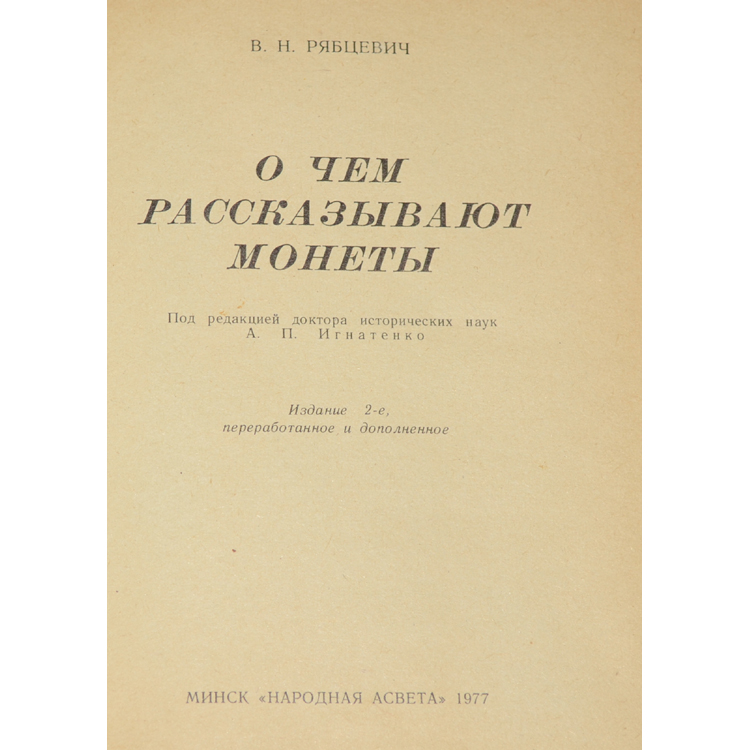 В. Н. РЯБЦЕВИЧ

О ЧЕМ РАССКАЗЫВАЮТ МОНЕТЫ

Под редакцией доктора исторических наук
А. П. Игнатенко

Издание 2-е,
переработанное и дополненное

МИНСК «НАРОДНАЯ АСВЕТА» 1977